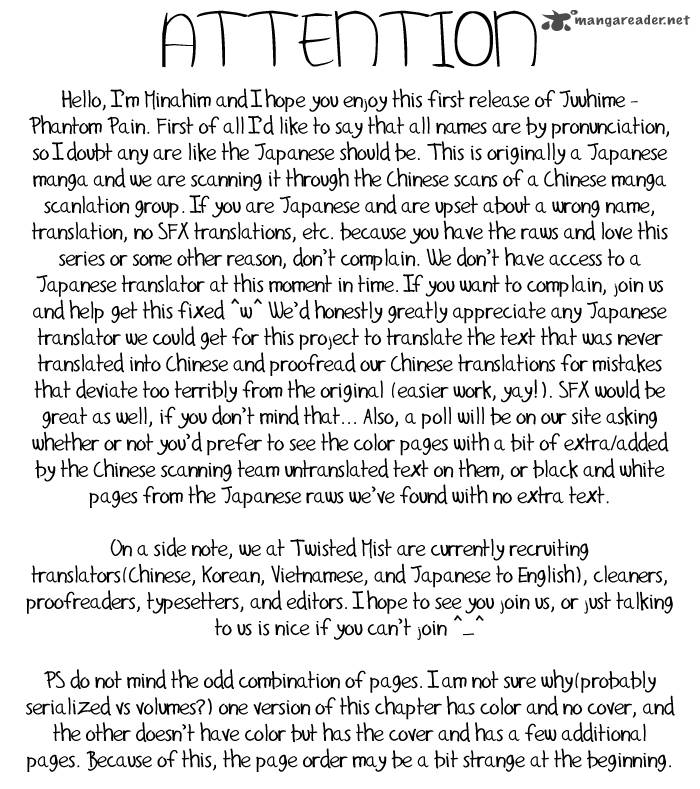 ATTENTION

mangareader.net

Hello, I'm Minahim and I hope you enjoy this first release of Juuhime - Phantom Pain. First of all I'd like to say that all names are by pronunciation, so I doubt any are like the Japanese should be. This is originally a Japanese manga and we are scanning it through the Chinese scans of a Chinese manga scanlation group. If you are Japanese and are upset about a wrong name, translation, no SFX translations, etc. because you have the raws and love this series or some other reason, don't complain. We don't have access to a Japanese translator at this moment in time. If you want to complain, join us and help get this fixed ^w^ We'd honestly greatly appreciate any Japanese translator we could get for this project to translate the text that was never translated into Chinese and proofread our Chinese translations for mistakes that deviate too terribly from the original (easier work, yay!). SFX would be great as well, if you don't mind that... Also, a poll will be on our site asking whether or not you'd prefer to see the color pages with a bit of extra/added by the Chinese scanning team untranslated text on them, or black and white pages from the Japanese raws we've found with no extra text.

On a side note, we at Twisted Mist are currently recruiting translators(Chinese, Korean, Vietnamese, and Japanese to English), cleaners, proofreaders, typesetters, and editors. I hope to see you join us, or just talking to us is nice if you can't join ^_^

PS do not mind the odd combination of pages. I am not sure why(probably serialized vs volumes?) one version of this chapter has color and no cover, and the other doesn't have color but has the cover and has a few additional pages. Because of this, the page order may be a bit strange at the beginning.